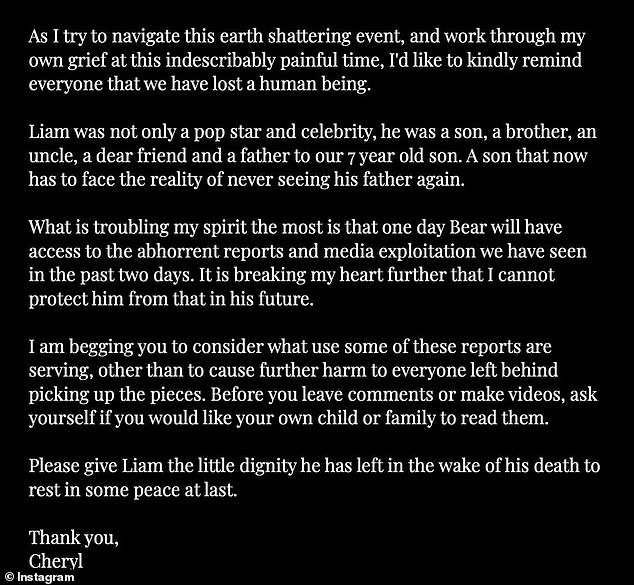 As I try to navigate this earth shattering event, and work through my own grief at this indescribably painful time, I'd like to kindly remind everyone that we have lost a human being.

Liam was not only a pop star and celebrity, he was a son, a brother, an uncle, a dear friend and a father to our 7 year old son. A son that now has to face the reality of never seeing his father again.

What is troubling my spirit the most is that one day Bear will have access to the abhorrent reports and media exploitation we have seen in the past two days. It is breaking my heart further that I cannot protect him from that in his future.

I am begging you to consider what use some of these reports are serving, other than to cause further harm to everyone left behind picking up the pieces. Before you leave comments or make videos, ask yourself if you would like your own child or family to read them.

Please give Liam the little dignity he has left in the wake of his death to rest in some peace at last.

Thank you,
Cheryl

© Instagram